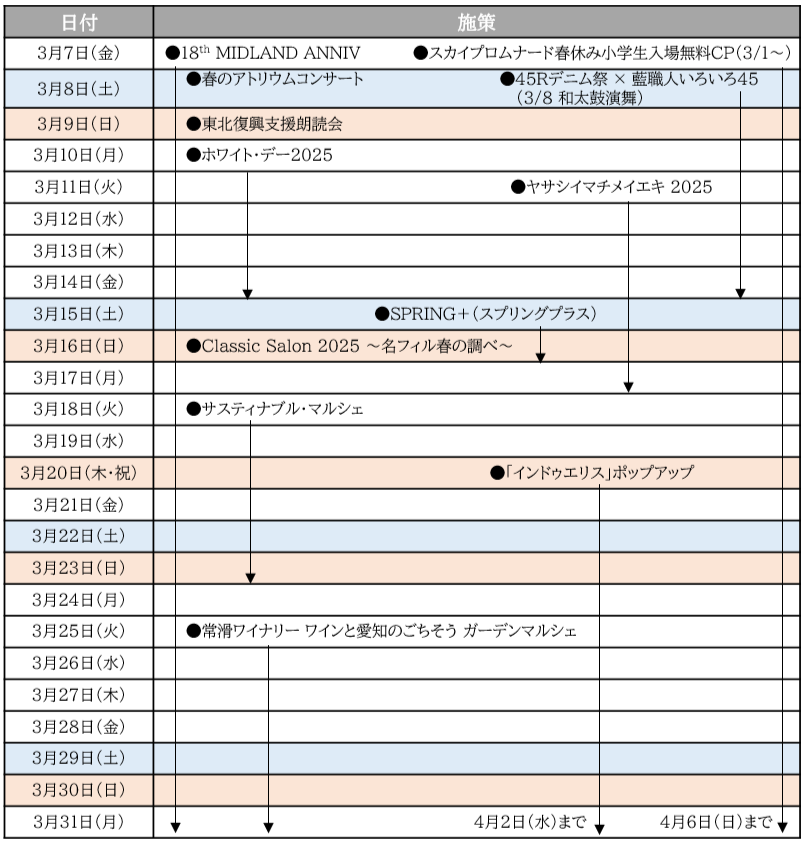 | 日付 | 施策 |
|---|---|
| 3月7日(金) | ●$18^{th}$ MIDLAND ANNIV ●スカイプロムナード春休み小学生入場無料CP(3/1～) |
| 3月8日(土) | ●春のアトリウムコンサート ●45Rデニム祭 × 藍職人いろいろ45 (3/8 和太鼓演舞) |
| 3月9日(日) | ●東北復興支援朗読会 |
| 3月10日(月) | ●ホワイト・デー2025 |
| 3月11日(火) | ●ヤサシイマチメイエキ 2025 |
| 3月12日(水) | |
| 3月13日(木) | |
| 3月14日(金) | |
| 3月15日(土) | ●SPRING+(スプリングプラス) |
| 3月16日(日) | ●Classic Salon 2025 ～名フィル春の調べ～ |
| 3月17日(月) | |
| 3月18日(火) | ●サスティナブル・マルシェ |
| 3月19日(水) | |
| 3月20日(木・祝) | ●「インドゥエリス」ポップアップ |
| 3月21日(金) | |
| 3月22日(土) | |
| 3月23日(日) | |
| 3月24日(月) | |
| 3月25日(火) | ●常滑ワイナリー ワインと愛知のごちそう ガーデンマルシェ |
| 3月26日(水) | |
| 3月27日(木) | |
| 3月28日(金) | |
| 3月29日(土) | |
| 3月30日(日) | |
| 3月31日(月) | 4月2日(水)まで 4月6日(日)まで |